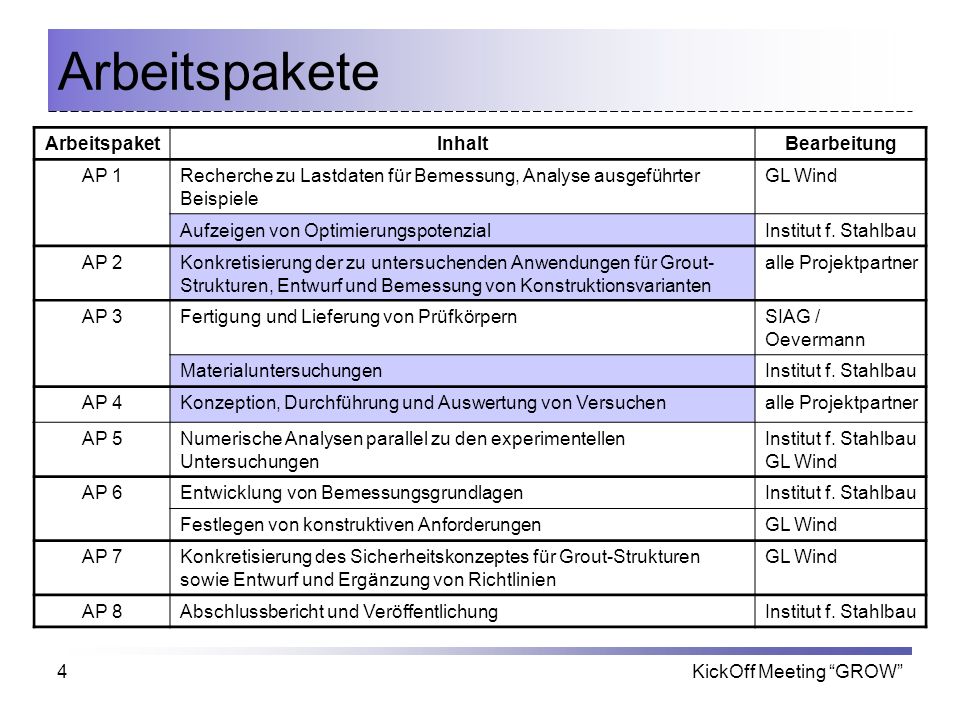 Arbeitspakete

| Arbeitspaket | Inhalt | Bearbeitung |
|---|---|---|
| AP 1 | Recherche zu Lastdaten für Bemessung, Analyse ausgeführter Beispiele | GL Wind |
| | Aufzeigen von Optimierungspotenzial | Institut f. Stahlbau |
| AP 2 | Konkretisierung der zu untersuchenden Anwendungen für Grout-Strukturen, Entwurf und Bemessung von Konstruktionsvarianten | alle Projektpartner |
| AP 3 | Fertigung und Lieferung von Prüfkörpern | SIAG / Oevermann |
| | Materialuntersuchungen | Institut f. Stahlbau |
| AP 4 | Konzeption, Durchführung und Auswertung von Versuchen | alle Projektpartner |
| AP 5 | Numerische Analysen parallel zu den experimentellen Untersuchungen | Institut f. Stahlbau GL Wind |
| AP 6 | Entwicklung von Bemessungsgrundlagen | Institut f. Stahlbau |
| | Festlegen von konstruktiven Anforderungen | GL Wind |
| AP 7 | Konkretisierung des Sicherheitskonzeptes für Grout-Strukturen sowie Entwurf und Ergänzung von Richtlinien | GL Wind |
| AP 8 | Abschlussbericht und Veröffentlichung | Institut f. Stahlbau |

4

KickOff Meeting “GROW”